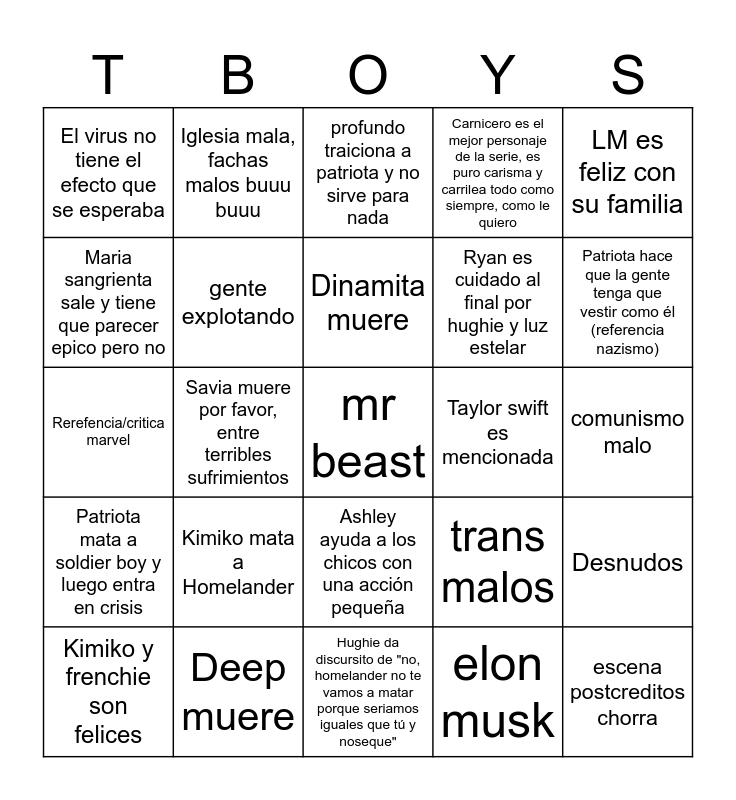 | T | B | O | Y | S |
|---|---|---|---|---|
| El virus no tiene el efecto que se esperaba | Iglesia mala, fachas malos buuu buuu | profundo traiciona a patriota y no sirve para nada | Carnicero es el mejor personaje de la serie, es puro carisma y carrilea todo como siempre, como le quiero | LM es feliz con su familia |
| Maria sangrienta sale y tiene que parecer epico pero no | gente explotando | Dinamita muere | Ryan es cuidado al final por hughie y luz estelar | Patriota hace que la gente tenga que vestir como él (referencia nazismo) |
| Rerefencia/critica marvel | Savia muere por favor, entre terribles sufrimientos | mr beast | Taylor swift es mencionada | comunismo malo |
| Patriota mata a soldier boy y luego entra en crisis | Kimiko mata a Homelander | Ashley ayuda a los chicos con una acción pequeña | trans malos | Desnudos |
| Kimiko y frenchie son felices | Deep muere | Hughie da discursito de "no, homelander no te vamos a matar porque seriamos iguales que tú y noseque" | elon musk | escena postcreditos chorra |